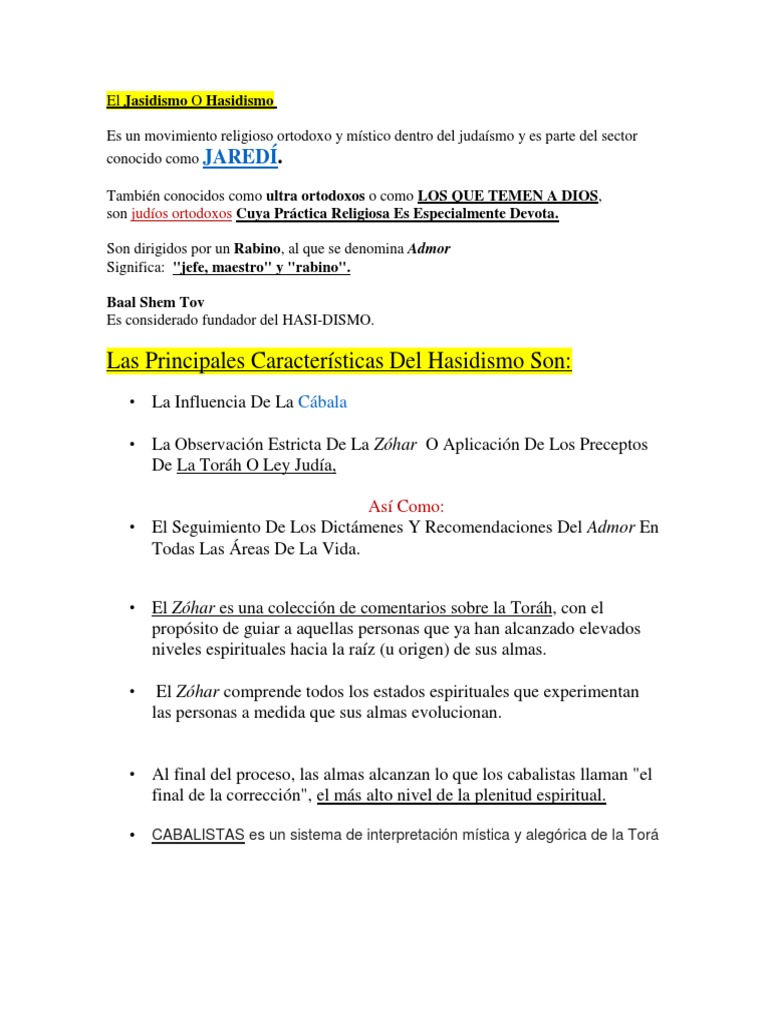 El Jasidismo O Hasidismo

Es un movimiento religioso ortodoxo y místico dentro del judaísmo y es parte del sector conocido como JAREDÍ.

También conocidos como ultra ortodoxos o como LOS QUE TEMEN A DIOS, son judíos ortodoxos Cuya Práctica Religiosa Es Especialmente Devota.

Son dirigidos por un Rabino, al que se denomina Admor
Significa: "jefe, maestro" y "rabino".

Baal Shem Tov
Es considerado fundador del HASI-DISMO.

Las Principales Características Del Hasidismo Son:

• La Influencia De La Cábala

• La Observación Estricta De La Zóhar O Aplicación De Los Preceptos De La Toráh O Ley Judía,

Así Como:

• El Seguimiento De Los Dictámenes Y Recomendaciones Del Admor En Todas Las Áreas De La Vida.

• El Zóhar es una colección de comentarios sobre la Toráh, con el propósito de guiar a aquellas personas que ya han alcanzado elevados niveles espirituales hacia la raíz (u origen) de sus almas.

• El Zóhar comprende todos los estados espirituales que experimentan las personas a medida que sus almas evolucionan.

• Al final del proceso, las almas alcanzan lo que los cabalistas llaman "el final de la corrección", el más alto nivel de la plenitud espiritual.

• CABALISTAS es un sistema de interpretación mística y alegórica de la Torá